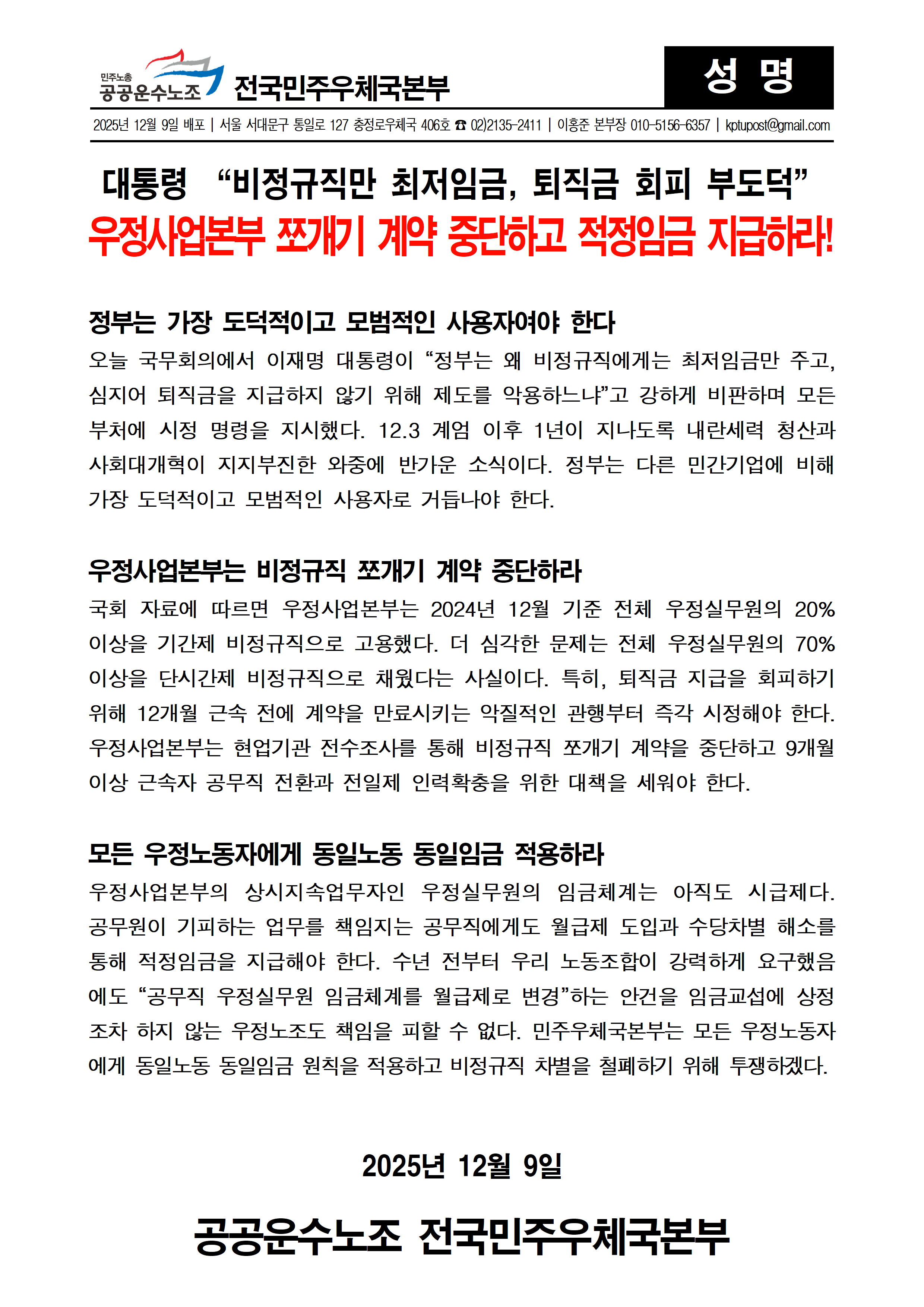 민주노총
공공운수노조 전국민주우체국본부

성 명

2025년 12월 9일 배포 | 서울 서대문구 통일로 127 충정로우체국 406호 ☎ 02)2135-2411 | 이홍준 본부장 010-5156-6357 | kptupost@gmail.com

대통령 “비정규직만 최저임금, 퇴직금 회피 부도덕”
우정사업본부 쪼개기 계약 중단하고 적정임금 지급하라!

정부는 가장 도덕적이고 모범적인 사용자여야 한다
오늘 국무회의에서 이재명 대통령이 “정부는 왜 비정규직에게는 최저임금만 주고, 심지어 퇴직금을 지급하지 않기 위해 제도를 악용하느냐”고 강하게 비판하며 모든 부처에 시정 명령을 지시했다. 12.3 계엄 이후 1년이 지나도록 내란세력 청산과 사회대개혁이 지지부진한 와중에 반가운 소식이다. 정부는 다른 민간기업에 비해 가장 도덕적이고 모범적인 사용자로 거듭나야 한다.

우정사업본부는 비정규직 쪼개기 계약 중단하라
국회 자료에 따르면 우정사업본부는 2024년 12월 기준 전체 우정실무원의 20% 이상을 기간제 비정규직으로 고용했다. 더 심각한 문제는 전체 우정실무원의 70% 이상을 단시간제 비정규직으로 채웠다는 사실이다. 특히, 퇴직금 지급을 회피하기 위해 12개월 근속 전에 계약을 만료시키는 악질적인 관행부터 즉각 시정해야 한다. 우정사업본부는 현업기관 전수조사를 통해 비정규직 쪼개기 계약을 중단하고 9개월 이상 근속자 공무직 전환과 전일제 인력확충을 위한 대책을 세워야 한다.

모든 우정노동자에게 동일노동 동일임금 적용하라
우정사업본부의 상시지속업무자인 우정실무원의 임금체계는 아직도 시급제다. 공무원이 기피하는 업무를 책임지는 공무직에게도 월급제 도입과 수당차별 해소를 통해 적정임금을 지급해야 한다. 수년 전부터 우리 노동조합이 강력하게 요구했음에도 “공무직 우정실무원 임금체계를 월급제로 변경”하는 안건을 임금교섭에 상정조차 하지 않는 우정노조도 책임을 피할 수 없다. 민주우체국본부는 모든 우정노동자에게 동일노동 동일임금 원칙을 적용하고 비정규직 차별을 철폐하기 위해 투쟁하겠다.

2025년 12월 9일

공공운수노조 전국민주우체국본부